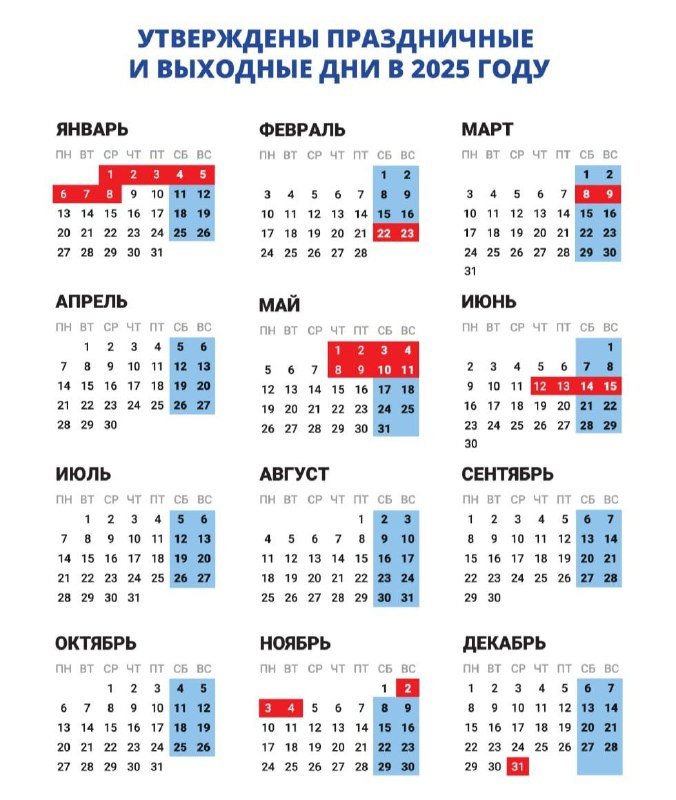 УТВЕРЖДЕНЫ ПРАЗДНИЧНЫЕ И ВЫХОДНЫЕ ДНИ В 2025 ГОДУ

ЯНВАРЬ

| ПН | ВТ | СР | ЧТ | ПТ | СБ | ВС |
|---|---|---|---|---|---|---|
| | | 1 | 2 | 3 | 4 | 5 |
| 6 | 7 | 8 | 9 | 10 | 11 | 12 |
| 13 | 14 | 15 | 16 | 17 | 18 | 19 |
| 20 | 21 | 22 | 23 | 24 | 25 | 26 |
| 27 | 28 | 29 | 30 | 31 | | |

ФЕВРАЛЬ

| ПН | ВТ | СР | ЧТ | ПТ | СБ | ВС |
|---|---|---|---|---|---|---|
| | | | | | 1 | 2 |
| 3 | 4 | 5 | 6 | 7 | 8 | 9 |
| 10 | 11 | 12 | 13 | 14 | 15 | 16 |
| 17 | 18 | 19 | 20 | 21 | 22 | 23 |
| 24 | 25 | 26 | 27 | 28 | | |

МАРТ

| ПН | ВТ | СР | ЧТ | ПТ | СБ | ВС |
|---|---|---|---|---|---|---|
| | | | | | 1 | 2 |
| 3 | 4 | 5 | 6 | 7 | 8 | 9 |
| 10 | 11 | 12 | 13 | 14 | 15 | 16 |
| 17 | 18 | 19 | 20 | 21 | 22 | 23 |
| 24 | 25 | 26 | 27 | 28 | 29 | 30 |
| 31 | | | | | | |

АПРЕЛЬ

| ПН | ВТ | СР | ЧТ | ПТ | СБ | ВС |
|---|---|---|---|---|---|---|
| | 1 | 2 | 3 | 4 | 5 | 6 |
| 7 | 8 | 9 | 10 | 11 | 12 | 13 |
| 14 | 15 | 16 | 17 | 18 | 19 | 20 |
| 21 | 22 | 23 | 24 | 25 | 26 | 27 |
| 28 | 29 | 30 | | | | |

МАЙ

| ПН | ВТ | СР | ЧТ | ПТ | СБ | ВС |
|---|---|---|---|---|---|---|
| | | | 1 | 2 | 3 | 4 |
| 5 | 6 | 7 | 8 | 9 | 10 | 11 |
| 12 | 13 | 14 | 15 | 16 | 17 | 18 |
| 19 | 20 | 21 | 22 | 23 | 24 | 25 |
| 26 | 27 | 28 | 29 | 30 | 31 | |

ИЮНЬ

| ПН | ВТ | СР | ЧТ | ПТ | СБ | ВС |
|---|---|---|---|---|---|---|
| | | | | | | 1 |
| 2 | 3 | 4 | 5 | 6 | 7 | 8 |
| 9 | 10 | 11 | 12 | 13 | 14 | 15 |
| 16 | 17 | 18 | 19 | 20 | 21 | 22 |
| 23 | 24 | 25 | 26 | 27 | 28 | 29 |
| 30 | | | | | | |

ИЮЛЬ

| ПН | ВТ | СР | ЧТ | ПТ | СБ | ВС |
|---|---|---|---|---|---|---|
| | 1 | 2 | 3 | 4 | 5 | 6 |
| 7 | 8 | 9 | 10 | 11 | 12 | 13 |
| 14 | 15 | 16 | 17 | 18 | 19 | 20 |
| 21 | 22 | 23 | 24 | 25 | 26 | 27 |
| 28 | 29 | 30 | 31 | | | |

АВГУСТ

| ПН | ВТ | СР | ЧТ | ПТ | СБ | ВС |
|---|---|---|---|---|---|---|
| | | | | 1 | 2 | 3 |
| 4 | 5 | 6 | 7 | 8 | 9 | 10 |
| 11 | 12 | 13 | 14 | 15 | 16 | 17 |
| 18 | 19 | 20 | 21 | 22 | 23 | 24 |
| 25 | 26 | 27 | 28 | 29 | 30 | 31 |

СЕНТЯБРЬ

| ПН | ВТ | СР | ЧТ | ПТ | СБ | ВС |
|---|---|---|---|---|---|---|
| 1 | 2 | 3 | 4 | 5 | 6 | 7 |
| 8 | 9 | 10 | 11 | 12 | 13 | 14 |
| 15 | 16 | 17 | 18 | 19 | 20 | 21 |
| 22 | 23 | 24 | 25 | 26 | 27 | 28 |
| 29 | 30 | | | | | |

ОКТЯБРЬ

| ПН | ВТ | СР | ЧТ | ПТ | СБ | ВС |
|---|---|---|---|---|---|---|
| | | 1 | 2 | 3 | 4 | 5 |
| 6 | 7 | 8 | 9 | 10 | 11 | 12 |
| 13 | 14 | 15 | 16 | 17 | 18 | 19 |
| 20 | 21 | 22 | 23 | 24 | 25 | 26 |
| 27 | 28 | 29 | 30 | 31 | | |

НОЯБРЬ

| ПН | ВТ | СР | ЧТ | ПТ | СБ | ВС |
|---|---|---|---|---|---|---|
| | | | | | 1 | 2 |
| 3 | 4 | 5 | 6 | 7 | 8 | 9 |
| 10 | 11 | 12 | 13 | 14 | 15 | 16 |
| 17 | 18 | 19 | 20 | 21 | 22 | 23 |
| 24 | 25 | 26 | 27 | 28 | 29 | 30 |

ДЕКАБРЬ

| ПН | ВТ | СР | ЧТ | ПТ | СБ | ВС |
|---|---|---|---|---|---|---|
| 1 | 2 | 3 | 4 | 5 | 6 | 7 |
| 8 | 9 | 10 | 11 | 12 | 13 | 14 |
| 15 | 16 | 17 | 18 | 19 | 20 | 21 |
| 22 | 23 | 24 | 25 | 26 | 27 | 28 |
| 29 | 30 | 31 | | | | |